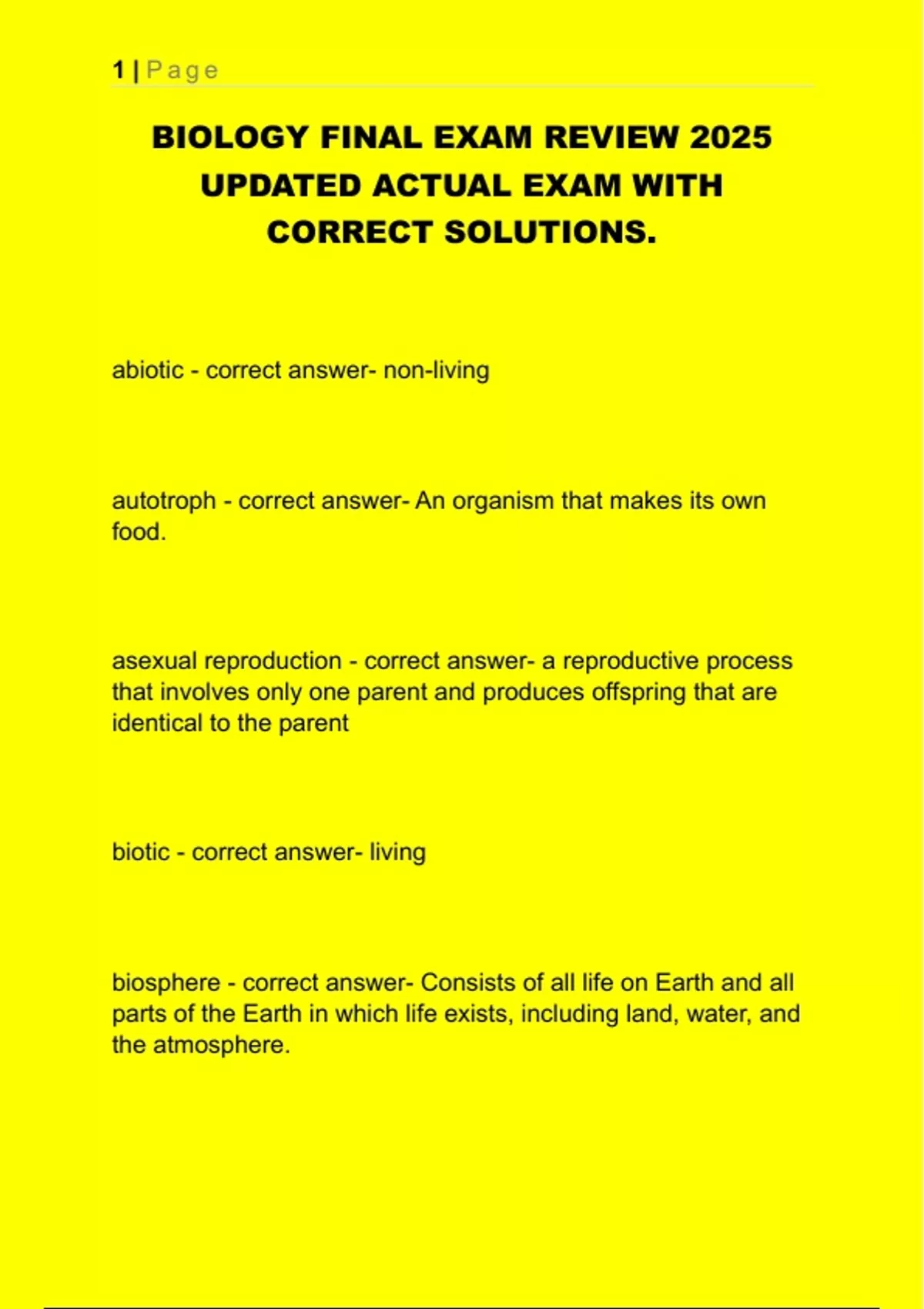 1 | Page

BIOLOGY FINAL EXAM REVIEW 2025 UPDATED ACTUAL EXAM WITH CORRECT SOLUTIONS.

abiotic - correct answer- non-living

autotroph - correct answer- An organism that makes its own food.

asexual reproduction - correct answer- a reproductive process that involves only one parent and produces offspring that are identical to the parent

biotic - correct answer- living

biosphere - correct answer- Consists of all life on Earth and all parts of the Earth in which life exists, including land, water, and the atmosphere.